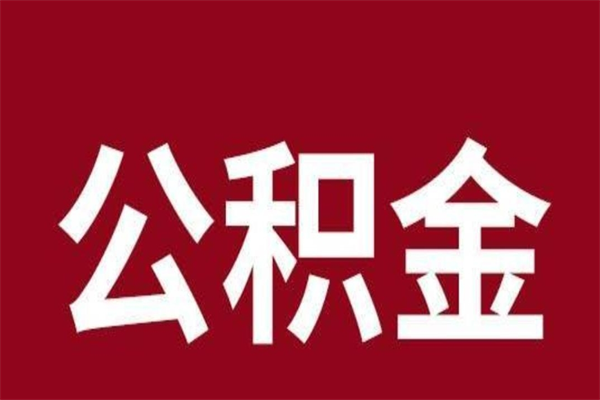 公积金